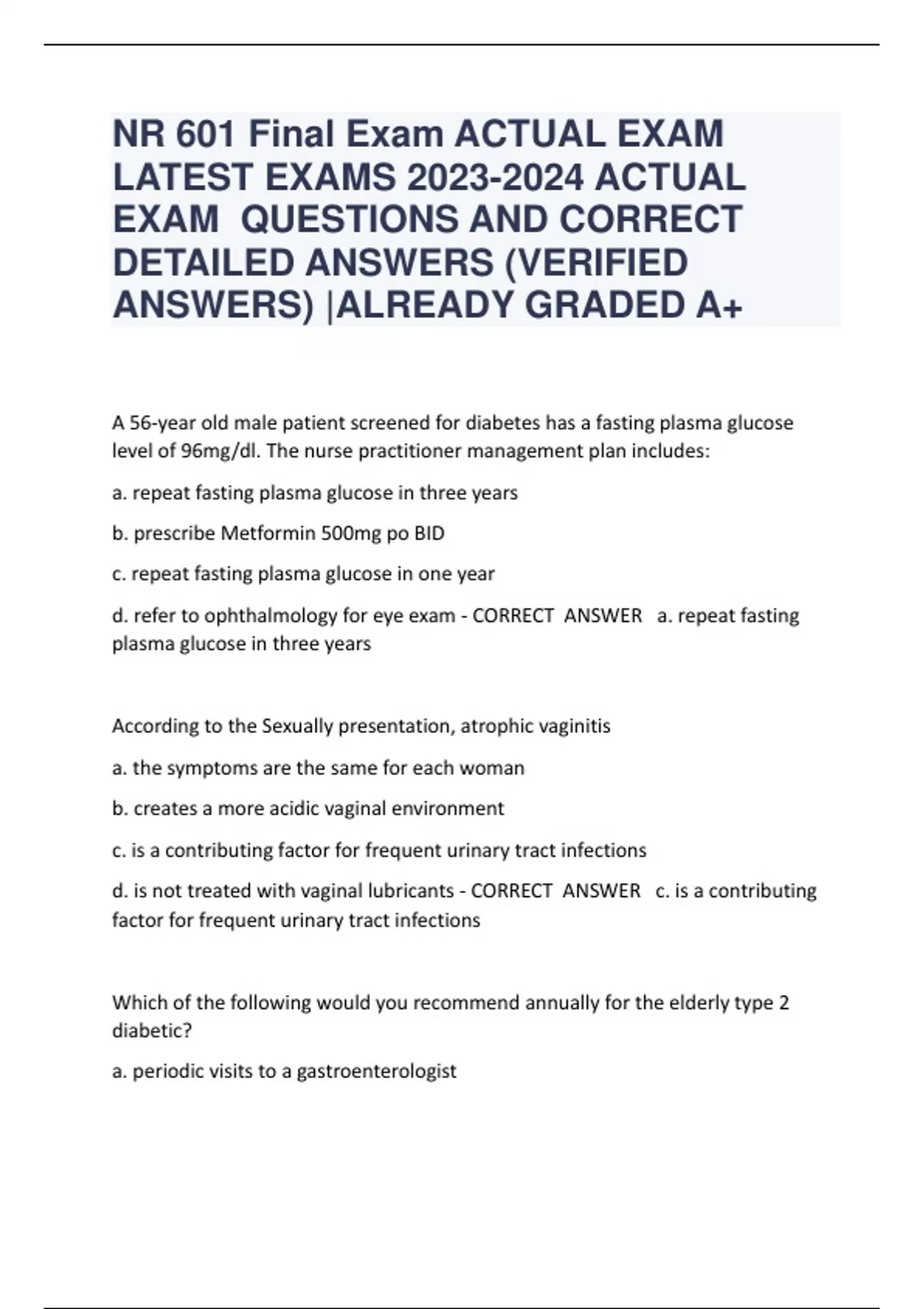 NR 601 Final Exam ACTUAL EXAM LATEST EXAMS 2023-2024 ACTUAL EXAM QUESTIONS AND CORRECT DETAILED ANSWERS (VERIFIED ANSWERS) |ALREADY GRADED A+

A 56-year old male patient screened for diabetes has a fasting plasma glucose level of 96mg/dl. The nurse practitioner management plan includes:

a. repeat fasting plasma glucose in three years

b. prescribe Metformin 500mg po BID

c. repeat fasting plasma glucose in one year

d. refer to ophthalmology for eye exam - CORRECT ANSWER a. repeat fasting plasma glucose in three years

According to the Sexually presentation, atrophic vaginitis

a. the symptoms are the same for each woman

b. creates a more acidic vaginal environment

c. is a contributing factor for frequent urinary tract infections

d. is not treated with vaginal lubricants - CORRECT ANSWER c. is a contributing factor for frequent urinary tract infections

Which of the following would you recommend annually for the elderly type 2 diabetic?

a. periodic visits to a gastroenterologist